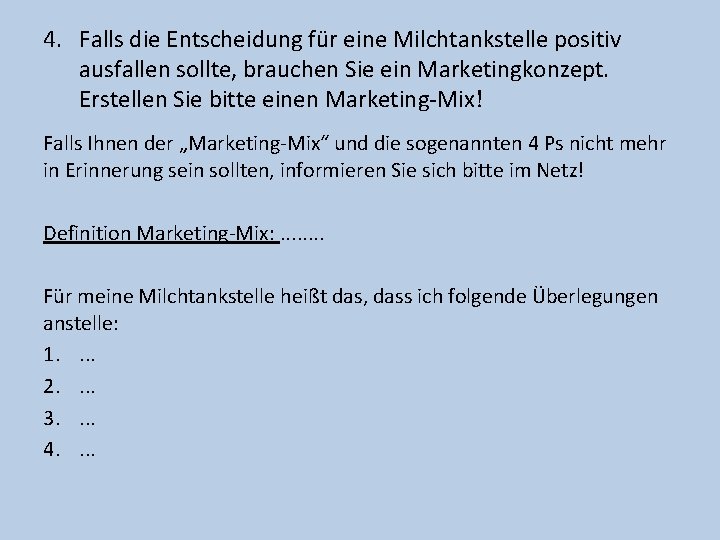 4. Falls die Entscheidung für eine Milchtankstelle positiv ausfallen sollte, brauchen Sie ein Marketingkonzept. Erstellen Sie bitte einen Marketing-Mix!

Falls Ihnen der „Marketing-Mix“ und die sogenannten 4 Ps nicht mehr in Erinnerung sein sollten, informieren Sie sich bitte im Netz!

Definition Marketing-Mix: ........

Für meine Milchtankstelle heißt das, dass ich folgende Überlegungen anstelle:

1. ...
2. ...
3. ...
4. ...